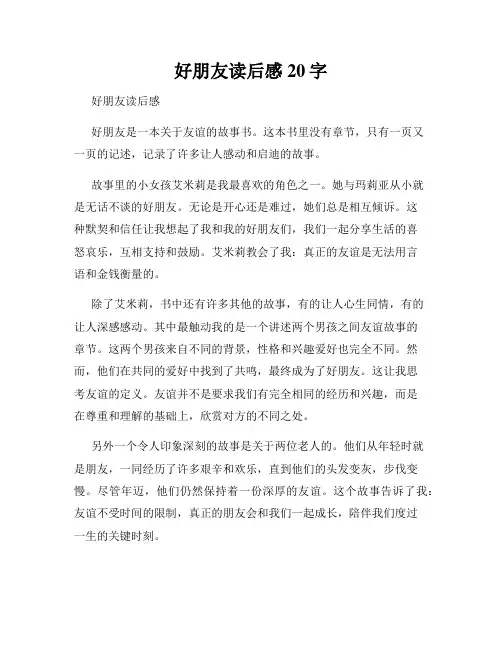 好朋友读后感 20 字

好朋友读后感

好朋友是一本关于友谊的故事书。这本书里没有章节，只有一页又一页的记述，记录了许多让人感动和启迪的故事。

故事里的小女孩艾米莉是我最喜欢的角色之一。她与玛莉亚从小就是无话不谈的好朋友。无论是开心还是难过，她们总是相互倾诉。这种默契和信任让我想起了我和我的好朋友们，我们一起分享生活的喜怒哀乐，互相支持和鼓励。艾米莉教会了我：真正的友谊是无法用言语和金钱衡量的。

除了艾米莉，书中还有许多其他的故事，有的让人心生同情，有的让人深感感动。其中最触动我的是一个讲述两个男孩之间友谊故事的章节。这两个男孩来自不同的背景，性格和兴趣爱好也完全不同。然而，他们在共同的爱好中找到了共鸣，最终成为了好朋友。这让我思考友谊的定义。友谊并不是要求我们有完全相同的经历和兴趣，而是在尊重和理解的基础上，欣赏对方的不同之处。

另外一个令人印象深刻的故事是关于两位老人的。他们从年轻时就是朋友，一同经历了许多艰辛和欢乐，直到他们的头发变灰，步伐变慢。尽管年迈，他们仍然保持着一份深厚的友谊。这个故事告诉了我：友谊不受时间的限制，真正的朋友会和我们一起成长，陪伴我们度过一生的关键时刻。